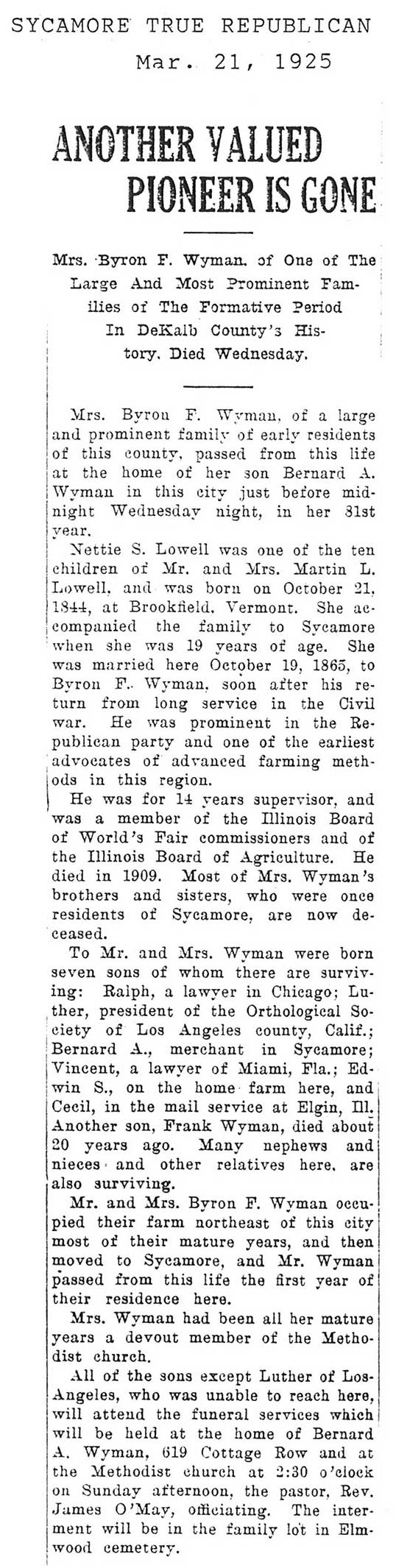 SYCAMORE TRUE REPUBLICAN
Mar. 21, 1925

ANOTHER VALUED PIONEER IS GONE

Mrs. Byron F. Wyman, of One of The Large And Most Prominent Families of The Formative Period In DeKalb County's History, Died Wednesday.

Mrs. Byron F. Wyman, of a large and prominent family of early residents of this county, passed from this life at the home of her son Bernard A. Wyman in this city just before midnight Wednesday night, in her 81st year.

Nettie S. Lowell was one of the ten children of Mr. and Mrs. Martin L. Lowell, and was born on October 21, 1844, at Brookfield, Vermont. She accompanied the family to Sycamore when she was 19 years of age. She was married here October 19, 1865, to Byron F. Wyman, soon after his return from long service in the Civil war. He was prominent in the Republican party and one of the earliest advocates of advanced farming methods in this region.

He was for 14 years supervisor, and was a member of the Illinois Board of World's Fair commissioners and of the Illinois Board of Agriculture. He died in 1909. Most of Mrs. Wyman's brothers and sisters, who were once residents of Sycamore, are now deceased.

To Mr. and Mrs. Wyman were born seven sons of whom there are surviving: Ralph, a lawyer in Chicago; Luther, president of the Orthological Society of Los Angeles county, Calif.; Bernard A., merchant in Sycamore; Vincent, a lawyer of Miami, Fla.; Edwin S., on the home farm here, and Cecil, in the mail service at Elgin, Ill. Another son, Frank Wyman, died about 20 years ago. Many nephews and nieces and other relatives here, are also surviving.

Mr. and Mrs. Byron F. Wyman occupied their farm northeast of this city most of their mature years, and then moved to Sycamore, and Mr. Wyman passed from this life the first year of their residence here.

Mrs. Wyman had been all her mature years a devout member of the Methodist church.

All of the sons except Luther of Los Angeles, who was unable to reach here, will attend the funeral services which will be held at the home of Bernard A. Wyman, 619 Cottage Row and at the Methodist church at 2:30 o'clock on Sunday afternoon, the pastor, Rev. James O'May, officiating. The interment will be in the family lot in Elmwood cemetery.